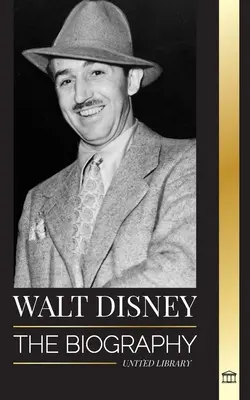 WALT DISNEY
THE BIOGRAPHY
UNITED LIBRARY